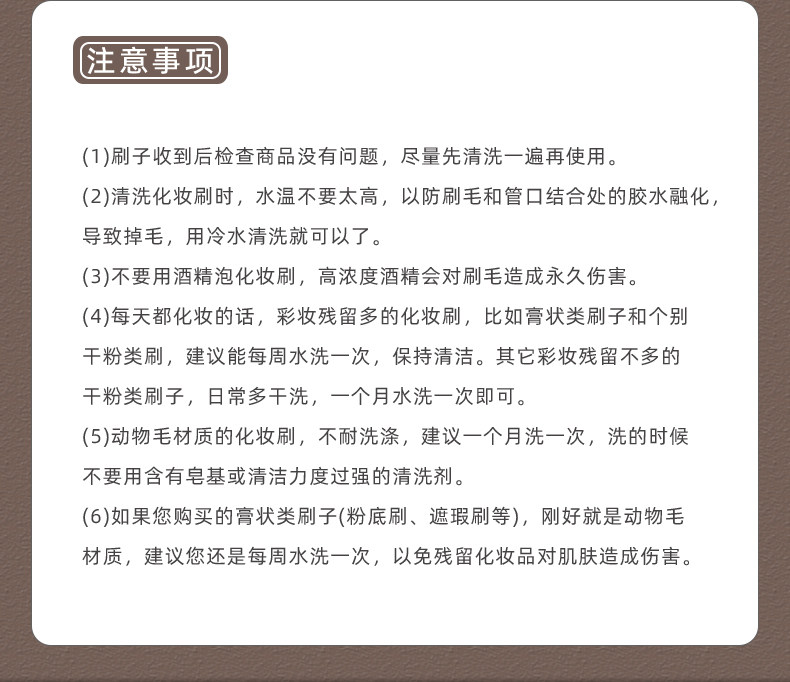 注意事项

(1)刷子收到后检查商品没有问题，尽量先清洗一遍再使用。

(2)清洗化妆刷时，水温不要太高，以防刷毛和管口结合处的胶水融化，导致掉毛，用冷水清洗就可以了。

(3)不要用酒精泡化妆刷，高浓度酒精会对刷毛造成永久伤害。

(4)每天都化妆的话，彩妆残留多的化妆刷，比如膏状类刷子和个别干粉类刷，建议能每周水洗一次，保持清洁。其它彩妆残留不多的干粉类刷子，日常多干洗，一个月水洗一次即可。

(5)动物毛材质的化妆刷，不耐洗涤，建议一个月洗一次，洗的时候不要用含有皂基或清洁力度过强的清洗剂。

(6)如果您购买的膏状类刷子(粉底刷、遮瑕刷等)，刚好就是动物毛材质，建议您还是每周水洗一次，以免残留化妆品对肌肤造成伤害。